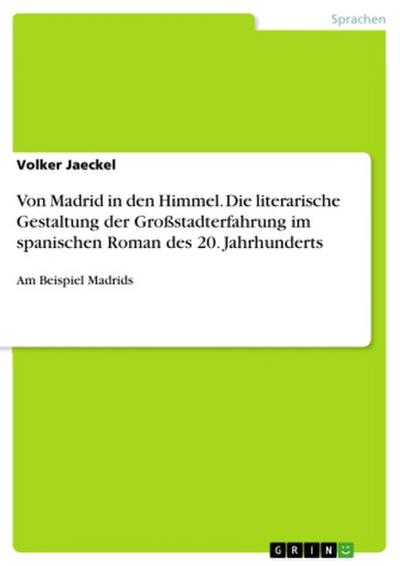 Sprachen

Volker Jaeckel

Von Madrid in den Himmel. Die literarische Gestaltung der Großstadterfahrung im spanischen Roman des 20. Jahrhunderts

Am Beispiel Madrids

GRIN